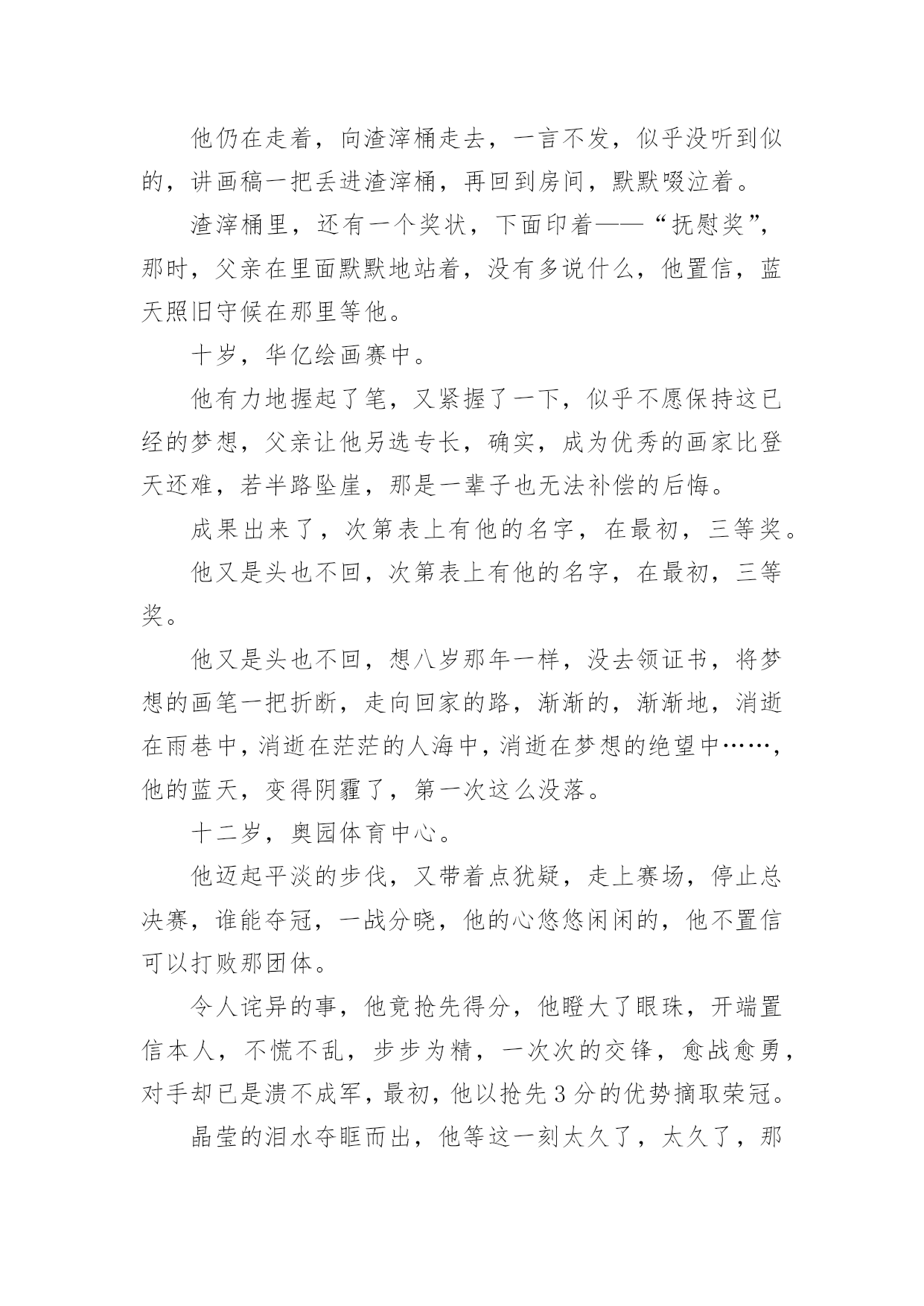 他仍在走着，向渣滓桶走去，一言不发，似乎没听到似的，讲画稿一把丢进渣滓桶，再回到房间，默默啜泣着。

渣滓桶里，还有一个奖状，下面印着——“抚慰奖”，那时，父亲在里面默默地站着，没有多说什么，他置信，蓝天照旧守候在那里等他。

十岁，华亿绘画赛中。

他有力地握起了笔，又紧握了一下，似乎不愿保持这已经的梦想，父亲让他另选专长，确实，成为优秀的画家比登天还难，若半路坠崖，那是一辈子也无法补偿的后悔。

成果出来了，次第表上有他的名字，在最初，三等奖。

他又是头也不回，次第表上有他的名字，在最初，三等奖。

他又是头也不回，想八岁那年一样，没去领证书，将梦想的画笔一把折断，走向回家的路，渐渐的，渐渐地，消逝在雨巷中，消逝在茫茫的人海中，消逝在梦想的绝望中……，他的蓝天，变得阴霾了，第一次这么没落。

十二岁，奥园体育中心。

他迈起平淡的步伐，又带着点犹疑，走上赛场，停止总决赛，谁能夺冠，一战分晓，他的心悠悠闲闲的，他不置信可以打败那团体。

令人诧异的事，他竟抢先得分，他瞪大了眼珠，开端置信本人，不慌不乱，步步为精，一次次的交锋，愈战愈勇，对手却已是溃不成军，最初，他以抢先3分的优势摘取荣冠。

晶莹的泪水夺眶而出，他等这一刻太久了，太久了，那